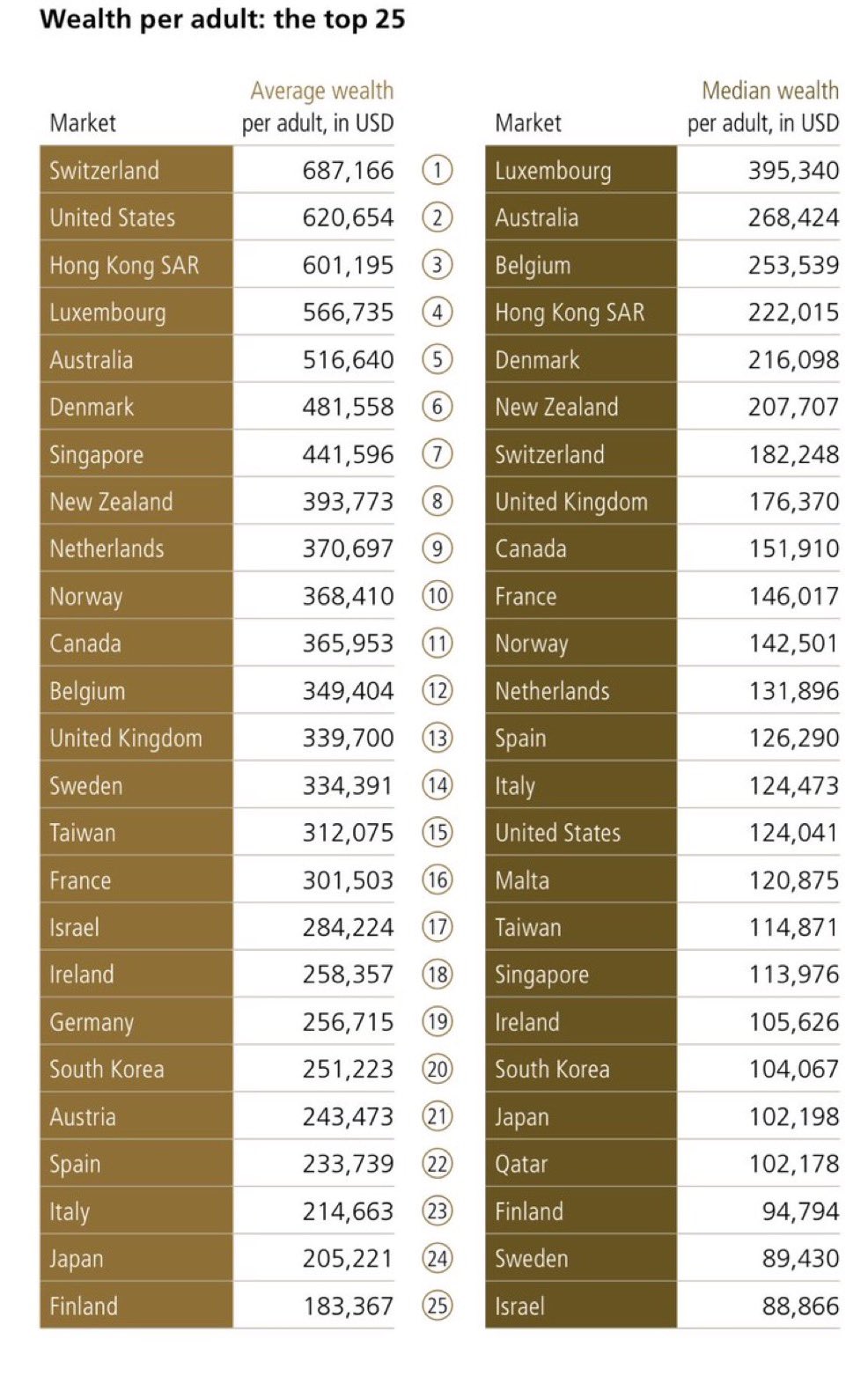 Wealth per adult: the top 25

| Market | Average wealth per adult, in USD | | Market | Median wealth per adult, in USD |
|---|---|---|---|---|
| Switzerland | 687,166 | 1 | Luxembourg | 395,340 |
| United States | 620,654 | 2 | Australia | 268,424 |
| Hong Kong SAR | 601,195 | 3 | Belgium | 253,539 |
| Luxembourg | 566,735 | 4 | Hong Kong SAR | 222,015 |
| Australia | 516,640 | 5 | Denmark | 216,098 |
| Denmark | 481,558 | 6 | New Zealand | 207,707 |
| Singapore | 441,596 | 7 | Switzerland | 182,248 |
| New Zealand | 393,773 | 8 | United Kingdom | 176,370 |
| Netherlands | 370,697 | 9 | Canada | 151,910 |
| Norway | 368,410 | 10 | France | 146,017 |
| Canada | 365,953 | 11 | Norway | 142,501 |
| Belgium | 349,404 | 12 | Netherlands | 131,896 |
| United Kingdom | 339,700 | 13 | Spain | 126,290 |
| Sweden | 334,391 | 14 | Italy | 124,473 |
| Taiwan | 312,075 | 15 | United States | 124,041 |
| France | 301,503 | 16 | Malta | 120,875 |
| Israel | 284,224 | 17 | Taiwan | 114,871 |
| Ireland | 258,357 | 18 | Singapore | 113,976 |
| Germany | 256,715 | 19 | Ireland | 105,626 |
| South Korea | 251,223 | 20 | South Korea | 104,067 |
| Austria | 243,473 | 21 | Japan | 102,198 |
| Spain | 233,739 | 22 | Qatar | 102,178 |
| Italy | 214,663 | 23 | Finland | 94,794 |
| Japan | 205,221 | 24 | Sweden | 89,430 |
| Finland | 183,367 | 25 | Israel | 88,866 |